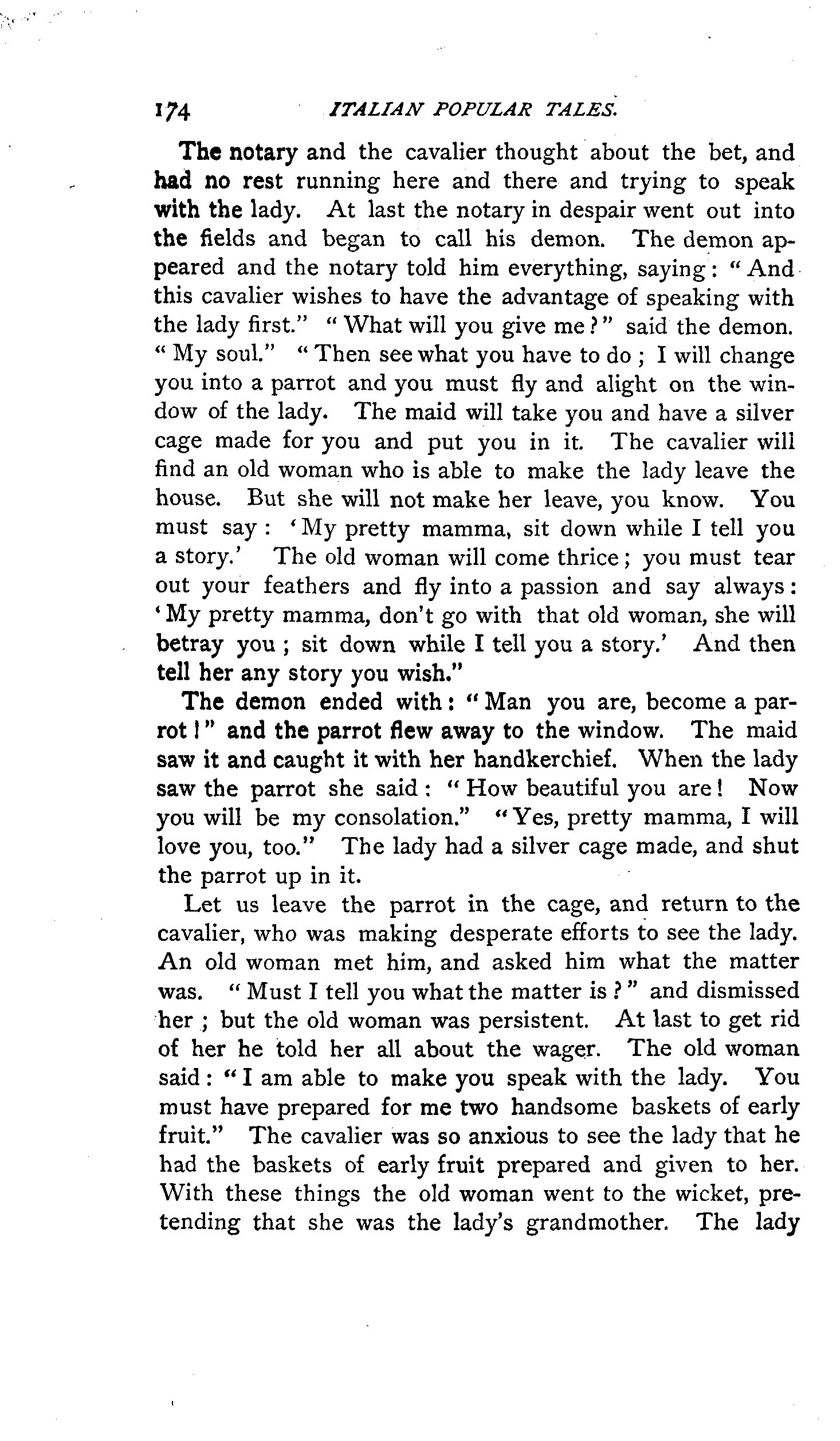 174 ITALIAN POPULAR TALES.

The notary and the cavalier thought about the bet, and had no rest running here and there and trying to speak with the lady. At last the notary in despair went out into the fields and began to call his demon. The demon appeared and the notary told him everything, saying: "And this cavalier wishes to have the advantage of speaking with the lady first." "What will you give me?" said the demon. "My soul." "Then see what you have to do; I will change you into a parrot and you must fly and alight on the window of the lady. The maid will take you and have a silver cage made for you and put you in it. The cavalier will find an old woman who is able to make the lady leave the house. But she will not make her leave, you know. You must say: 'My pretty mamma, sit down while I tell you a story.' The old woman will come thrice; you must tear out your feathers and fly into a passion and say always: 'My pretty mamma, don't go with that old woman, she will betray you; sit down while I tell you a story.' And then tell her any story you wish."

The demon ended with: "Man you are, become a parrot!" and the parrot flew away to the window. The maid saw it and caught it with her handkerchief. When the lady saw the parrot she said: "How beautiful you are! Now you will be my consolation." "Yes, pretty mamma, I will love you, too." The lady had a silver cage made, and shut the parrot up in it.

Let us leave the parrot in the cage, and return to the cavalier, who was making desperate efforts to see the lady. An old woman met him, and asked him what the matter was. "Must I tell you what the matter is?" and dismissed her; but the old woman was persistent. At last to get rid of her he told her all about the wager. The old woman said: "I am able to make you speak with the lady. You must have prepared for me two handsome baskets of early fruit." The cavalier was so anxious to see the lady that he had the baskets of early fruit prepared and given to her. With these things the old woman went to the wicket, pretending that she was the lady's grandmother. The lady